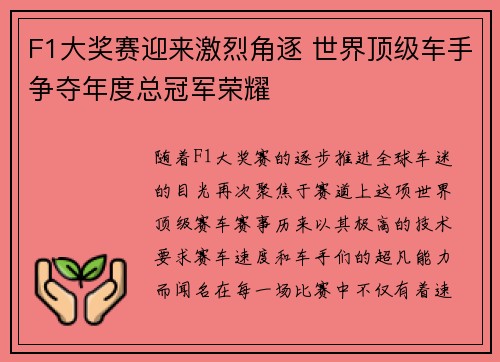 F1大奖赛迎来激烈角逐 世界顶级车手争夺年度总冠军荣耀

随着F1大奖赛的逐步推进全球车迷的目光再次聚焦于赛道上这项世界顶级赛车赛事历来以其极高的技术要求赛车速度和车手们的超凡能力而闻名在每一场比赛中不仅有着速